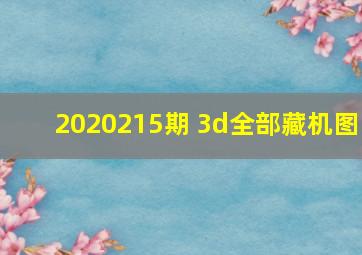 2020215期 3d全部藏机图